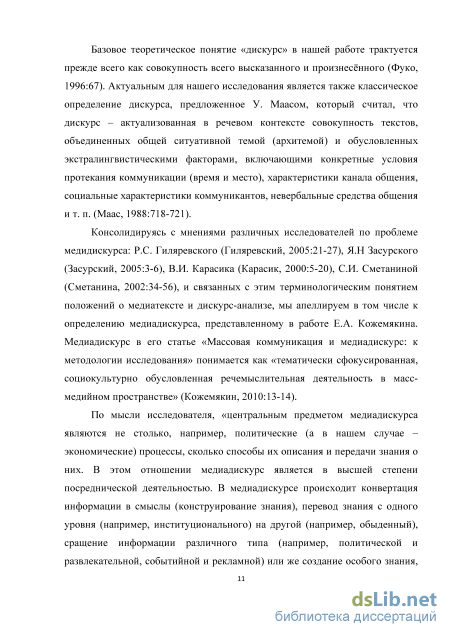 Базовое теоретическое понятие «дискурс» в нашей работе трактуется прежде всего как совокупность всего высказанного и произнесённого (Фуко, 1996:67). Актуальным для нашего исследования является также классическое определение дискурса, предложенное У. Маасом, который считал, что дискурс – актуализованная в речевом контексте совокупность текстов, объединенных общей ситуативной темой (архитемой) и обусловленных экстралингвистическими факторами, включающими конкретные условия протекания коммуникации (время и место), характеристики канала общения, социальные характеристики коммуникантов, невербальные средства общения и т. п. (Маас, 1988:718-721).

Консолидируясь с мнениями различных исследователей по проблеме медидискурса: Р.С. Гиляревского (Гиляревский, 2005:21-27), Я.Н Засурского (Засурский, 2005:3-6), В.И. Карасика (Карасик, 2000:5-20), С.И. Сметаниной (Сметанина, 2002:34-56), и связанных с этим терминологическим понятием положений о медиатексте и дискурс-анализе, мы апеллируем в том числе к определению медиадискурса, представленному в работе Е.А. Кожемякина. Медиадискурс в его статье «Массовая коммуникация и медиадискурс: к методологии исследования» понимается как «тематически сфокусированная, социокультурно обусловленная речемыслительная деятельность в масс-медийном пространстве» (Кожемякин, 2010:13-14).

По мысли исследователя, «центральным предметом медиадискурса являются не столько, например, политические (а в нашем случае – экономические) процессы, сколько способы их описания и передачи знания о них. В этом отношении медиадискурс является в высшей степени посреднической деятельностью. В медиадискурсе происходит конвертация информации в смыслы (конструирование знания), перевод знания с одного уровня (например, институционального) на другой (например, обыденный), сращение информации различного типа (например, политической и развлекательной, событийной и рекламной) или же создание особого знания,

11

dsLib.net
библиотека диссертаций